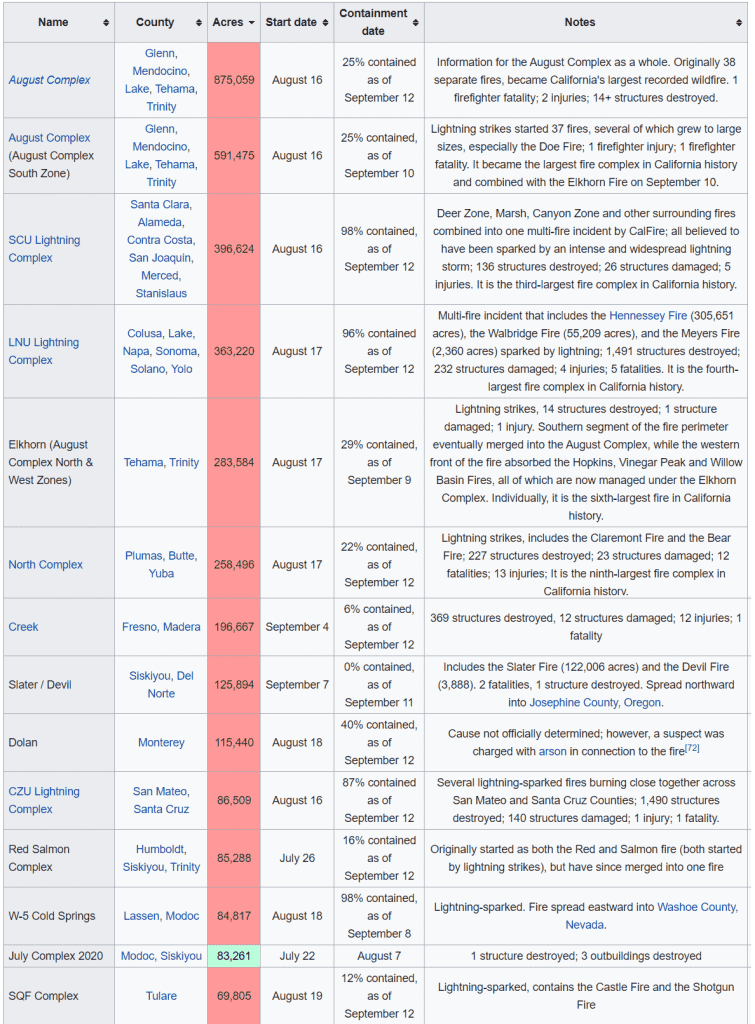 | Name | County | Acres | Start date | Containment date | Notes |
|---|---|---|---|---|---|
| August Complex | Glenn, Mendocino, Lake, Tehama, Trinity | 875,059 | August 16 | 25% contained as of September 12 | Information for the August Complex as a whole. Originally 38 separate fires, became California's largest recorded wildfire. 1 firefighter fatality; 2 injuries; 14+ structures destroyed. |
| August Complex (August Complex South Zone) | Glenn, Mendocino, Lake, Tehama, Trinity | 591,475 | August 16 | 25% contained, as of September 10 | Lightning strikes started 37 fires, several of which grew to large sizes, especially the Doe Fire; 1 firefighter injury; 1 firefighter fatality. It became the largest fire complex in California history and combined with the Elkhorn Fire on September 10. |
| SCU Lightning Complex | Santa Clara, Alameda, Contra Costa, San Joaquin, Merced, Stanislaus | 396,624 | August 16 | 98% contained, as of September 12 | Deer Zone, Marsh, Canyon Zone and other surrounding fires combined into one multi-fire incident by CalFire; all believed to have been sparked by an intense and widespread lightning storm; 136 structures destroyed; 26 structures damaged; 5 injuries. It is the third-largest fire complex in California history. |
| LNU Lightning Complex | Colusa, Lake, Napa, Sonoma, Solano, Yolo | 363,220 | August 17 | 96% contained as of September 12 | Multi-fire incident that includes the Hennessey Fire (305,651 acres), the Walbridge Fire (55,209 acres), and the Meyers Fire (2,360 acres) sparked by lightning; 1,491 structures destroyed; 232 structures damaged; 4 injuries; 5 fatalities. It is the fourth-largest fire complex in California history. |
| Elkhorn (August Complex North & West Zones) | Tehama, Trinity | 283,584 | August 17 | 29% contained, as of September 9 | Lightning strikes, 14 structures destroyed; 1 structure damaged; 1 injury. Southern segment of the fire perimeter eventually merged into the August Complex, while the western front of the fire absorbed the Hopkins, Vinegar Peak and Willow Basin Fires, all of which are now managed under the Elkhorn Complex. Individually, it is the sixth-largest fire in California history. |
| North Complex | Plumas, Butte, Yuba | 258,496 | August 17 | 22% contained, as of September 12 | Lightning strikes, includes the Claremont Fire and the Bear Fire; 227 structures destroyed; 23 structures damaged; 12 fatalities; 13 injuries; It is the ninth-largest fire complex in California history. |
| Creek | Fresno, Madera | 196,667 | September 4 | 6% contained, as of September 12 | 369 structures destroyed, 12 structures damaged; 12 injuries; 1 fatality |
| Slater / Devil | Siskiyou, Del Norte | 125,894 | September 7 | 0% contained, as of September 11 | Includes the Slater Fire (122,006 acres) and the Devil Fire (3,888). 2 fatalities, 1 structure destroyed. Spread northward into Josephine County, Oregon. |
| Dolan | Monterey | 115,440 | August 18 | 40% contained, as of September 12 | Cause not officially determined; however, a suspect was charged with arson in connection to the fire[72] |
| CZU Lightning Complex | San Mateo, Santa Cruz | 86,509 | August 16 | 87% contained as of September 12 | Several lightning-sparked fires burning close together across San Mateo and Santa Cruz Counties; 1,490 structures destroyed; 140 structures damaged; 1 injury; 1 fatality. |
| Red Salmon Complex | Humboldt, Siskiyou, Trinity | 85,288 | July 26 | 16% contained as of September 12 | Originally started as both the Red and Salmon fire (both started by lightning strikes), but have since merged into one fire |
| W-5 Cold Springs | Lassen, Modoc | 84,817 | August 18 | 98% contained, as of September 8 | Lightning-sparked. Fire spread eastward into Washoe County, Nevada. |
| July Complex 2020 | Modoc, Siskiyou | 83,261 | July 22 | August 7 | 1 structure destroyed; 3 outbuildings destroyed |
| SQF Complex | Tulare | 69,805 | August 19 | 12% contained, as of September 12 | Lightning-sparked, contains the Castle Fire and the Shotgun Fire |